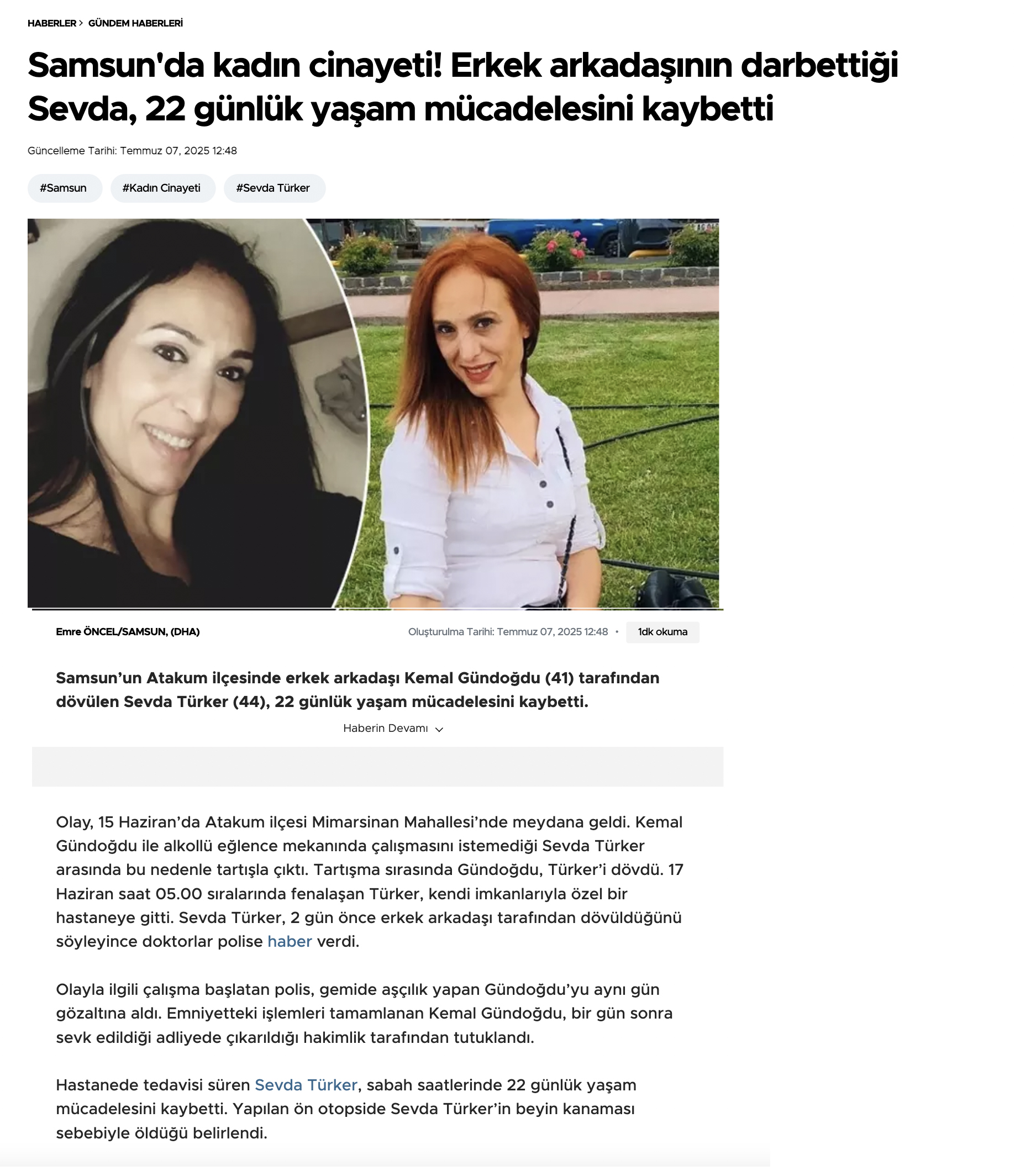 HABERLER > GÜNDEM HABERLERİ

Samsun'da kadın cinayeti! Erkek arkadaşının darbettiği Sevda, 22 günlük yaşam mücadelesini kaybetti

Güncelleme Tarihi: Temmuz 07, 2025 12:48

#Samsun #Kadın Cinayeti #Sevda Türker

Emre ÖNCEL/SAMSUN, (DHA)

Oluşturulma Tarihi: Temmuz 07, 2025 12:48 • 1dk okuma

Samsun'un Atakum ilçesinde erkek arkadaşı Kemal Gündoğdu (41) tarafından dövülen Sevda Türker (44), 22 günlük yaşam mücadelesini kaybetti.

Haberin Devamı

Olay, 15 Haziran'da Atakum ilçesi Mimarsinan Mahallesi'nde meydana geldi. Kemal Gündoğdu ile alkollü eğlence mekanında çalışmasını istemediği Sevda Türker arasında bu nedenle tartışla çıktı. Tartışma sırasında Gündoğdu, Türker'i dövdü. 17 Haziran saat 05.00 sıralarında fenalaşan Türker, kendi imkanlarıyla özel bir hastaneye gitti. Sevda Türker, 2 gün önce erkek arkadaşı tarafından dövüldüğünü söyleyince doktorlar polise haber verdi.

Olayla ilgili çalışma başlatan polis, gemide aşçılık yapan Gündoğdu'yu aynı gün gözaltına aldı. Emniyetteki işlemleri tamamlanan Kemal Gündoğdu, bir gün sonra sevk edildiği adliyede çıkarıldığı hakimlik tarafından tutuklandı.

Hastanede tedavisi süren Sevda Türker, sabah saatlerinde 22 günlük yaşam mücadelesini kaybetti. Yapılan ön otopside Sevda Türker'in beyin kanaması sebebiyle öldüğü belirlendi.